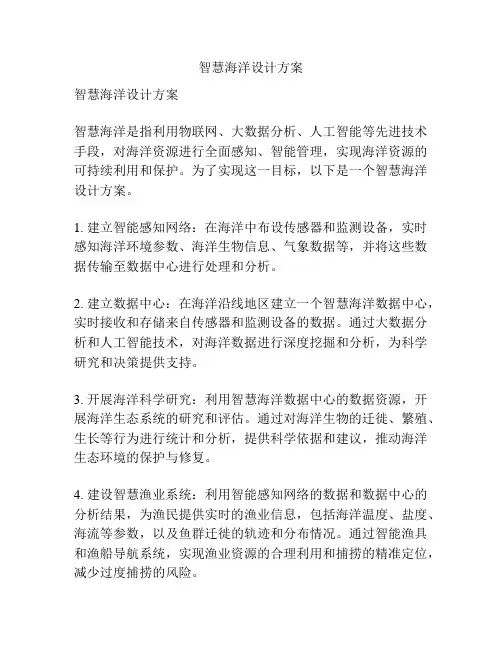 智慧海洋设计方案

智慧海洋设计方案

智慧海洋是指利用物联网、大数据分析、人工智能等先进技术手段，对海洋资源进行全面感知、智能管理，实现海洋资源的可持续利用和保护。为了实现这一目标，以下是一个智慧海洋设计方案。

1. 建立智能感知网络：在海洋中布设传感器和监测设备，实时感知海洋环境参数、海洋生物信息、气象数据等，并将这些数据传输至数据中心进行处理和分析。

2. 建立数据中心：在海洋沿线地区建立一个智慧海洋数据中心，实时接收和存储来自传感器和监测设备的数据。通过大数据分析和人工智能技术，对海洋数据进行深度挖掘和分析，为科学研究和决策提供支持。

3. 开展海洋科学研究：利用智慧海洋数据中心的数据资源，开展海洋生态系统的研究和评估。通过对海洋生物的迁徙、繁殖、生长等行为进行统计和分析，提供科学依据和建议，推动海洋生态环境的保护与修复。

4. 建设智慧渔业系统：利用智能感知网络的数据和数据中心的分析结果，为渔民提供实时的渔业信息，包括海洋温度、盐度、海流等参数，以及鱼群迁徙的轨迹和分布情况。通过智能渔具和渔船导航系统，实现渔业资源的合理利用和捕捞的精准定位，减少过度捕捞的风险。